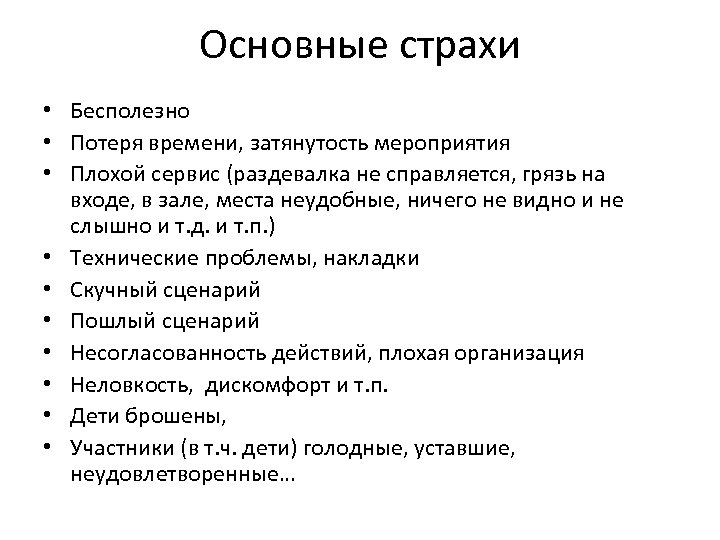 Основные страхи

• Бесполезно
• Потеря времени, затянутость мероприятия
• Плохой сервис (раздевалка не справляется, грязь на входе, в зале, места неудобные, ничего не видно и не слышно и т.д. и т.п.)
• Технические проблемы, накладки
• Скучный сценарий
• Пошлый сценарий
• Несогласованность действий, плохая организация
• Неловкость, дискомфорт и т.п.
• Дети брошены,
• Участники (в т.ч. дети) голодные, уставшие, неудовлетворенные…